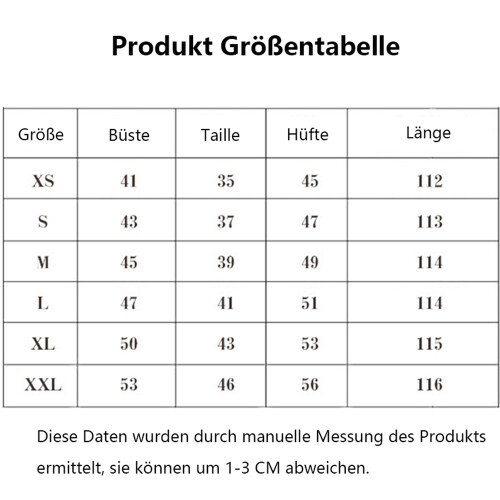 Produkt Größentabelle

| Größe | Büste | Taille | Hüfte | Länge |
|---|---|---|---|---|
| XS | 41 | 35 | 45 | 112 |
| S | 43 | 37 | 47 | 113 |
| M | 45 | 39 | 49 | 114 |
| L | 47 | 41 | 51 | 114 |
| XL | 50 | 43 | 53 | 115 |
| XXL | 53 | 46 | 56 | 116 |

Diese Daten wurden durch manuelle Messung des Produkts ermittelt, sie können um 1-3 CM abweichen.